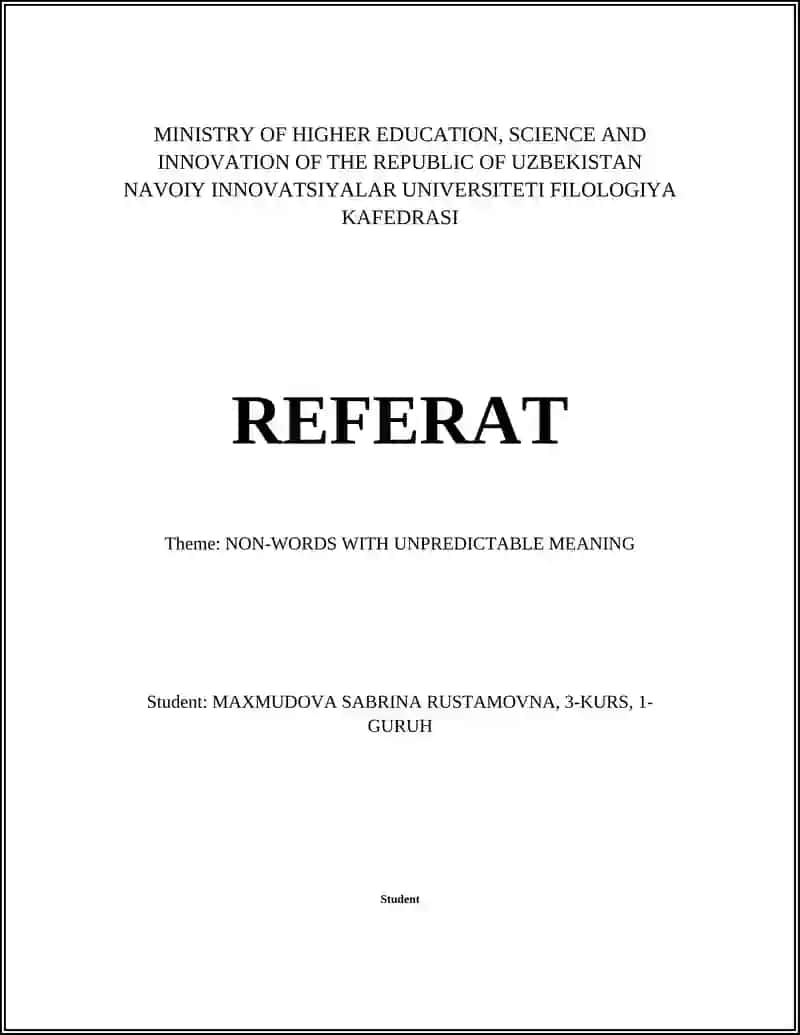 MINISTRY OF HIGHER EDUCATION, SCIENCE AND INNOVATION OF THE REPUBLIC OF UZBEKISTAN NAVOIY INNOVATSIYALAR UNIVERSITETI FILOLOGIYA KAFEDRASI

REFERAT

Theme: NON-WORDS WITH UNPREDICTABLE MEANING

Student: MAXMUDOVA SABRINA RUSTAMOVNA, 3-KURS, 1-GURUH

Student